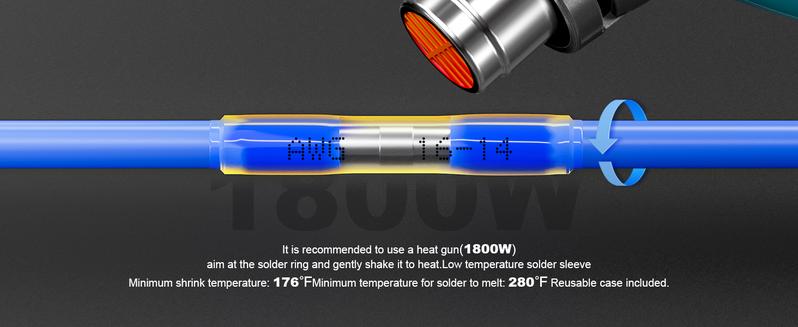 AWG 16-14

1800W

It is recommended to use a heat gun(1800W)
aim at the solder ring and gently shake it to heat.Low temperature solder sleeve
Minimum shrink temperature: 176°FMinimum temperature for solder to melt: 280°F Reusable case included.